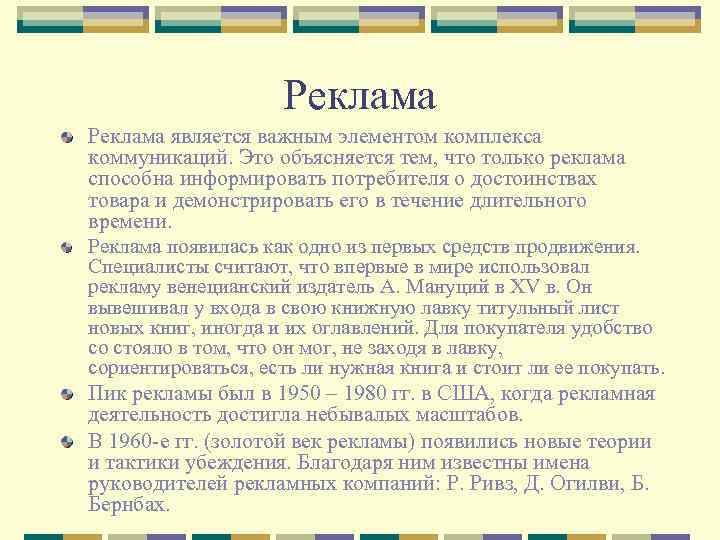 Реклама

Реклама является важным элементом комплекса коммуникаций. Это объясняется тем, что только реклама способна информировать потребителя о достоинствах товара и демонстрировать его в течение длительного времени.

Реклама появилась как одно из первых средств продвижения. Специалисты считают, что впервые в мире использовал рекламу венецианский издатель А. Мануций в XV в. Он вывешивал у входа в свою книжную лавку титульный лист новых книг, иногда и их оглавлений. Для покупателя удобство со стояло в том, что он мог, не заходя в лавку, сориентироваться, есть ли нужная книга и стоит ли ее покупать.

Пик рекламы был в 1950 – 1980 гг. в США, когда рекламная деятельность достигла небывалых масштабов.

В 1960-е гг. (золотой век рекламы) появились новые теории и тактики убеждения. Благодаря ним известны имена руководителей рекламных компаний: Р. Ривз, Д. Огилви, Б. Бернбах.